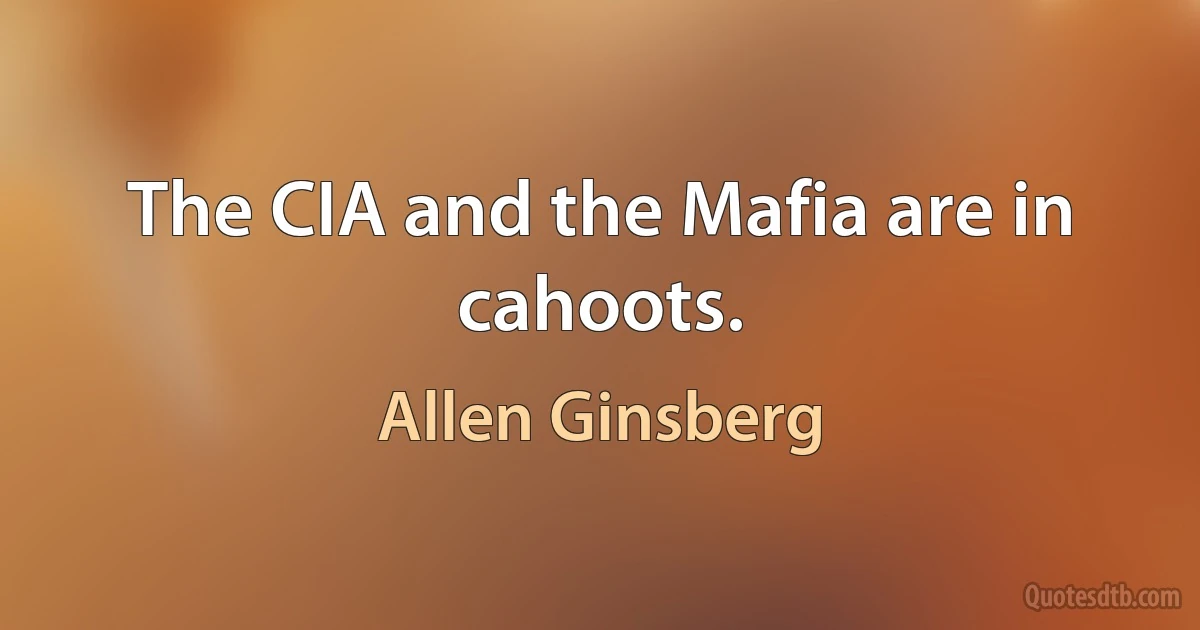 The CIA and the Mafia are in cahoots.

Allen Ginsberg

Quotesdtb.com